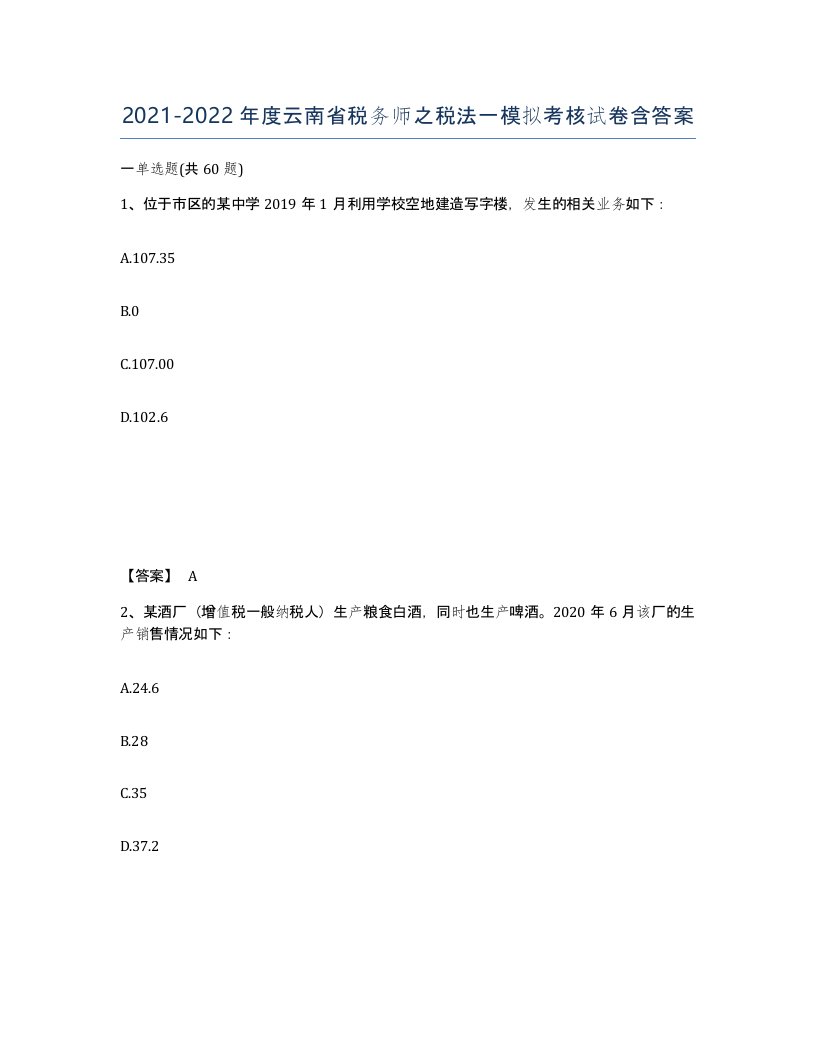 2021-2022年度云南省税务师之税法一模拟考核试卷含答案

一单选题(共60题)

1、位于市区的某中学2019年1月利用学校空地建造写字楼，发生的相关业务如下：

A.107.35

B.0

C.107.00

D.102.6

【答案】 A

2、某酒厂（增值税一般纳税人）生产粮食白酒，同时也生产啤酒。2020年6月该厂的生产销售情况如下：

A.24.6

B.28

C.35

D.37.2